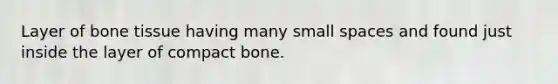 Layer of bone tissue having many small spaces and found just inside the layer of compact bone.